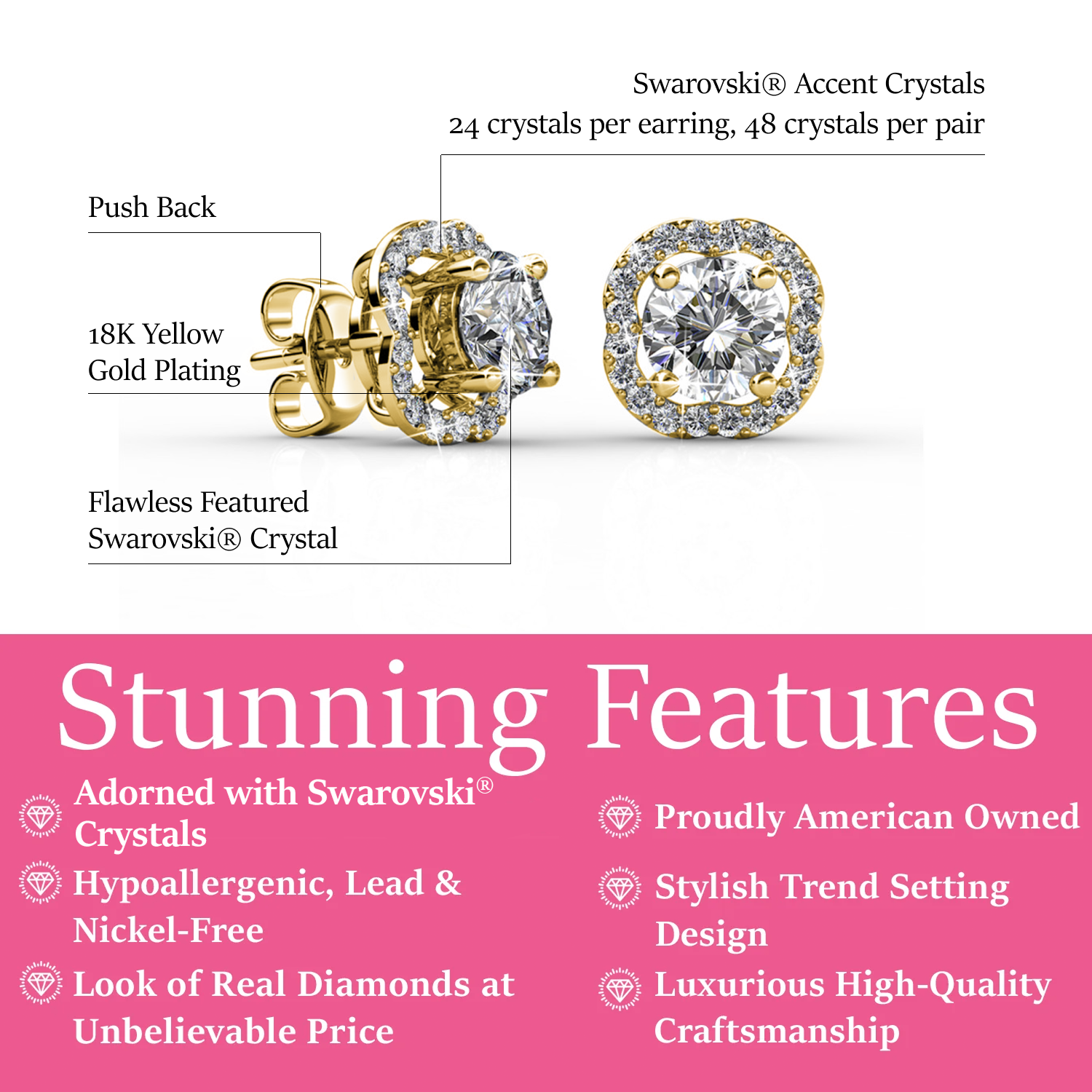 Swarovski® Accent Crystals
24 crystals per earring, 48 crystals per pair

Push Back

18K Yellow
Gold Plating

Flawless Featured
Swarovski® Crystal

Stunning Features

Adorned with Swarovski® Crystals

Hypoallergenic, Lead & Nickel-Free

Look of Real Diamonds at Unbelievable Price

Proudly American Owned

Stylish Trend Setting Design

Luxurious High-Quality Craftsmanship